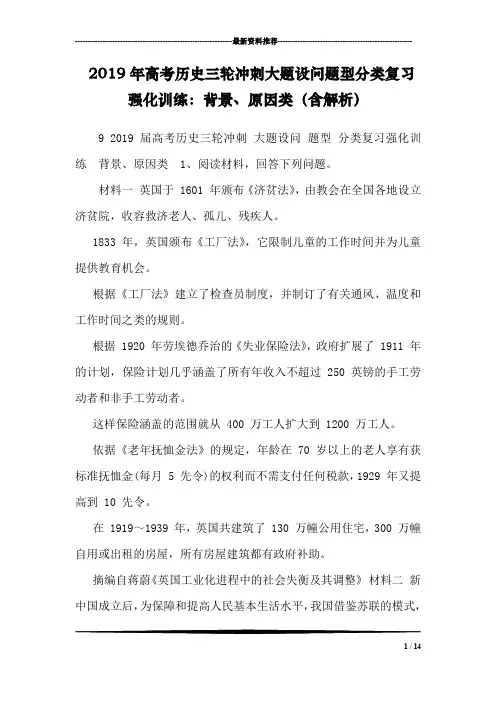 最新资料推荐

2019年高考历史三轮冲刺大题设问题型分类复习强化训练：背景、原因类（含解析）

9 2019 届高考历史三轮冲刺 大题设问 题型 分类复习强化训练 背景、原因类 1、阅读材料，回答下列问题。

材料一 英国于 1601 年颁布《济贫法》，由教会在全国各地设立济贫院，收容救济老人、孤儿、残疾人。

1833 年，英国颁布《工厂法》，它限制儿童的工作时间并为儿童提供教育机会。

根据《工厂法》建立了检查员制度，并制订了有关通风、温度和工作时间之类的规则。

根据 1920 年劳埃德乔治的《失业保险法》，政府扩展了 1911 年的计划，保险计划几乎涵盖了所有年收入不超过 250 英镑的手工劳动者和非手工劳动者。

这样保险涵盖的范围就从 400 万工人扩大到 1200 万工人。

依据《老年抚恤金法》的规定，年龄在 70 岁以上的老人享有获标准抚恤金(每月 5 先令)的权利而不需支付任何税款，1929 年又提高到 10 先令。

在 1919～1939 年，英国共建筑了 130 万幢公用住宅，300 万幢自用或出租的房屋，所有房屋建筑都有政府补助。

摘编自蒋蔚《英国工业化进程中的社会失衡及其调整》 材料二 新中国成立后，为保障和提高人民基本生活水平，我国借鉴苏联的模式，

1 / 14